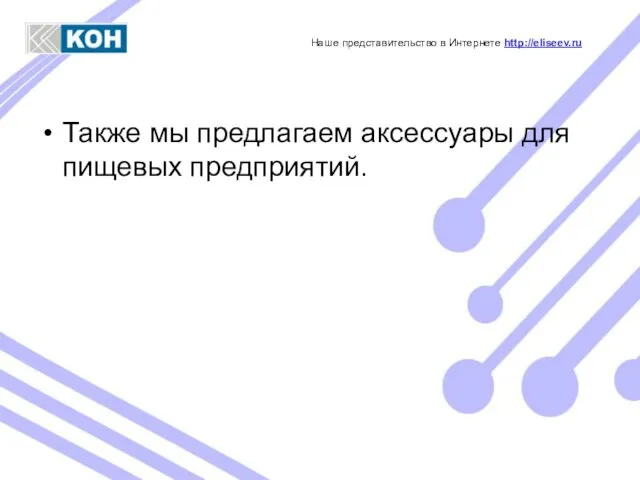 КОН

Наше представительство в Интернете http://eliseev.ru

• Также мы предлагаем аксессуары для пищевых предприятий.